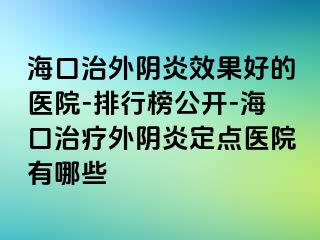 海口治外阴炎效果好的医院-排行榜公开-海口治疗外阴炎定点医院有哪些